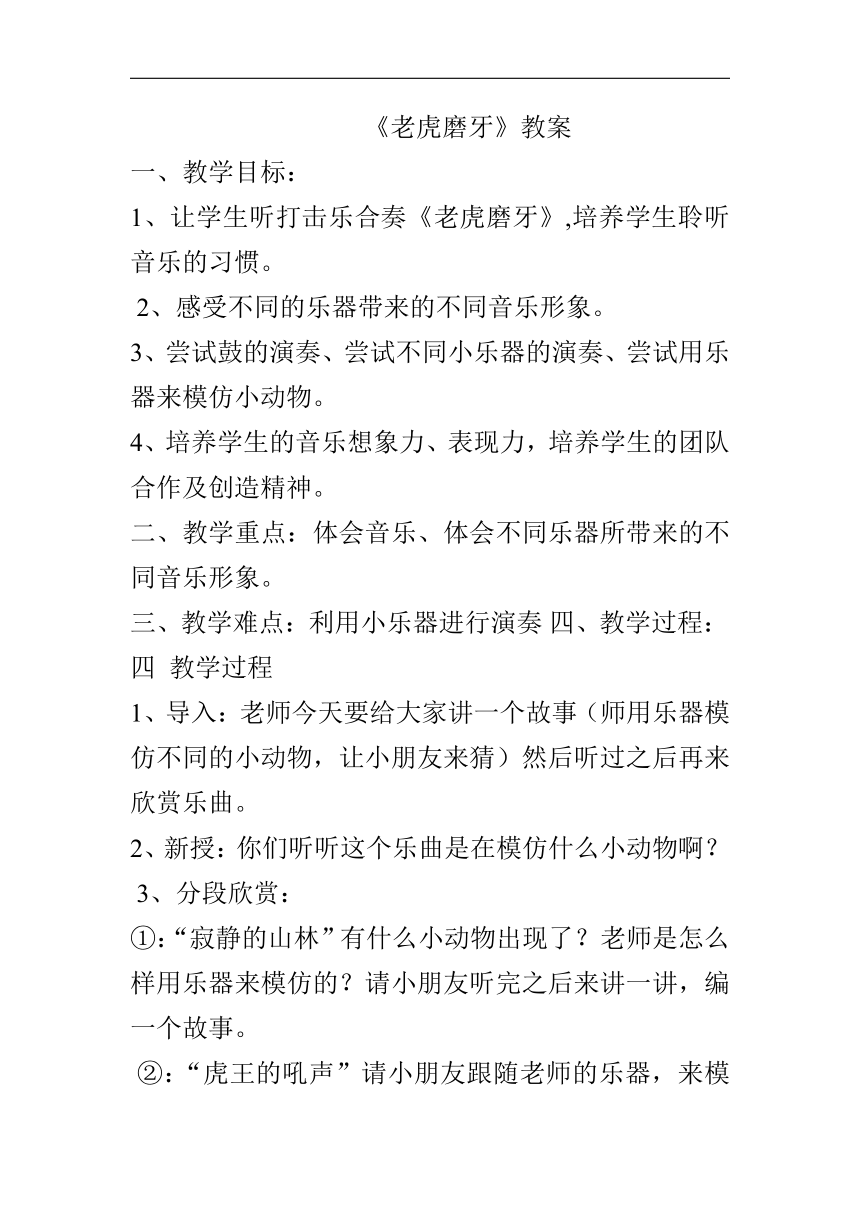 《老虎磨牙》教案

一、教学目标：

1、让学生听打击乐合奏《老虎磨牙》,培养学生聆听音乐的习惯。

2、感受不同的乐器带来的不同音乐形象。

3、尝试鼓的演奏、尝试不同小乐器的演奏、尝试用乐器来模仿小动物。

4、培养学生的音乐想象力、表现力，培养学生的团队合作及创造精神。

二、教学重点：体会音乐、体会不同乐器所带来的不同音乐形象。

三、教学难点：利用小乐器进行演奏 四、教学过程：

四 教学过程

1、导入：老师今天要给大家讲一个故事（师用乐器模仿不同的小动物，让小朋友来猜）然后听过之后再来欣赏乐曲。

2、新授：你们听听这个乐曲是在模仿什么小动物啊？

3、分段欣赏：

①:“寂静的山林”有什么小动物出现了？老师是怎么样用乐器来模仿的？请小朋友听完之后来讲一讲，编一个故事。

②:“虎王的吼声”请小朋友跟随老师的乐器，来模